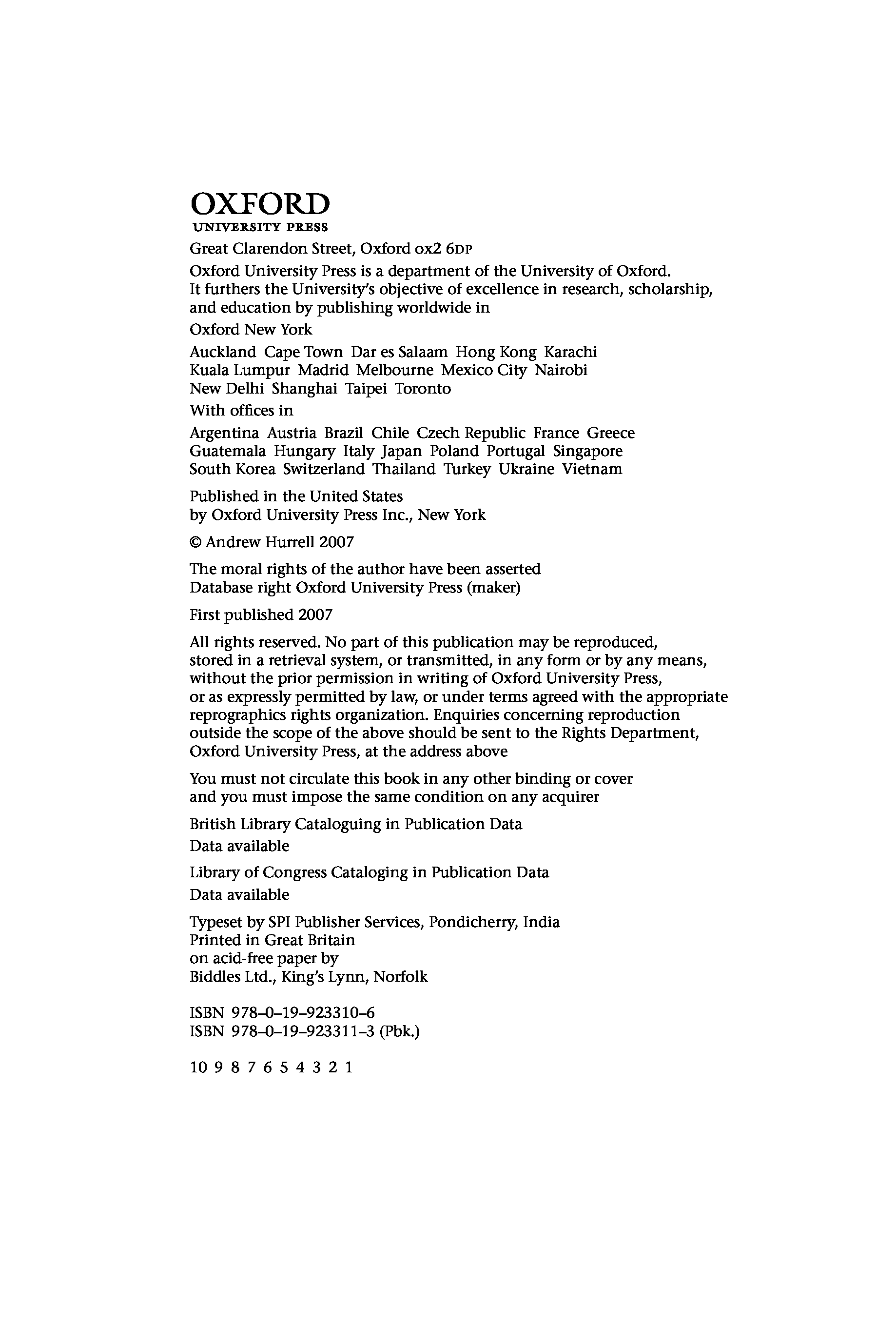 OXFORD
UNIVERSITY PRESS

Great Clarendon Street, Oxford OX2 6DP

Oxford University Press is a department of the University of Oxford. It furthers the University's objective of excellence in research, scholarship, and education by publishing worldwide in

Oxford New York

Auckland Cape Town Dar es Salaam Hong Kong Karachi Kuala Lumpur Madrid Melbourne Mexico City Nairobi New Delhi Shanghai Taipei Toronto

With offices in

Argentina Austria Brazil Chile Czech Republic France Greece Guatemala Hungary Italy Japan Poland Portugal Singapore South Korea Switzerland Thailand Turkey Ukraine Vietnam

Published in the United States by Oxford University Press Inc., New York

© Andrew Hurrell 2007

The moral rights of the author have been asserted
Database right Oxford University Press (maker)

First published 2007

All rights reserved. No part of this publication may be reproduced, stored in a retrieval system, or transmitted, in any form or by any means, without the prior permission in writing of Oxford University Press, or as expressly permitted by law, or under terms agreed with the appropriate reprographics rights organization. Enquiries concerning reproduction outside the scope of the above should be sent to the Rights Department, Oxford University Press, at the address above

You must not circulate this book in any other binding or cover and you must impose the same condition on any acquirer

British Library Cataloguing in Publication Data
Data available

Library of Congress Cataloging in Publication Data
Data available

Typeset by SPI Publisher Services, Pondicherry, India
Printed in Great Britain
on acid-free paper by
Biddles Ltd., King's Lynn, Norfolk

ISBN 978–0–19–923310–6
ISBN 978–0–19–923311–3 (Pbk.)

10 9 8 7 6 5 4 3 2 1